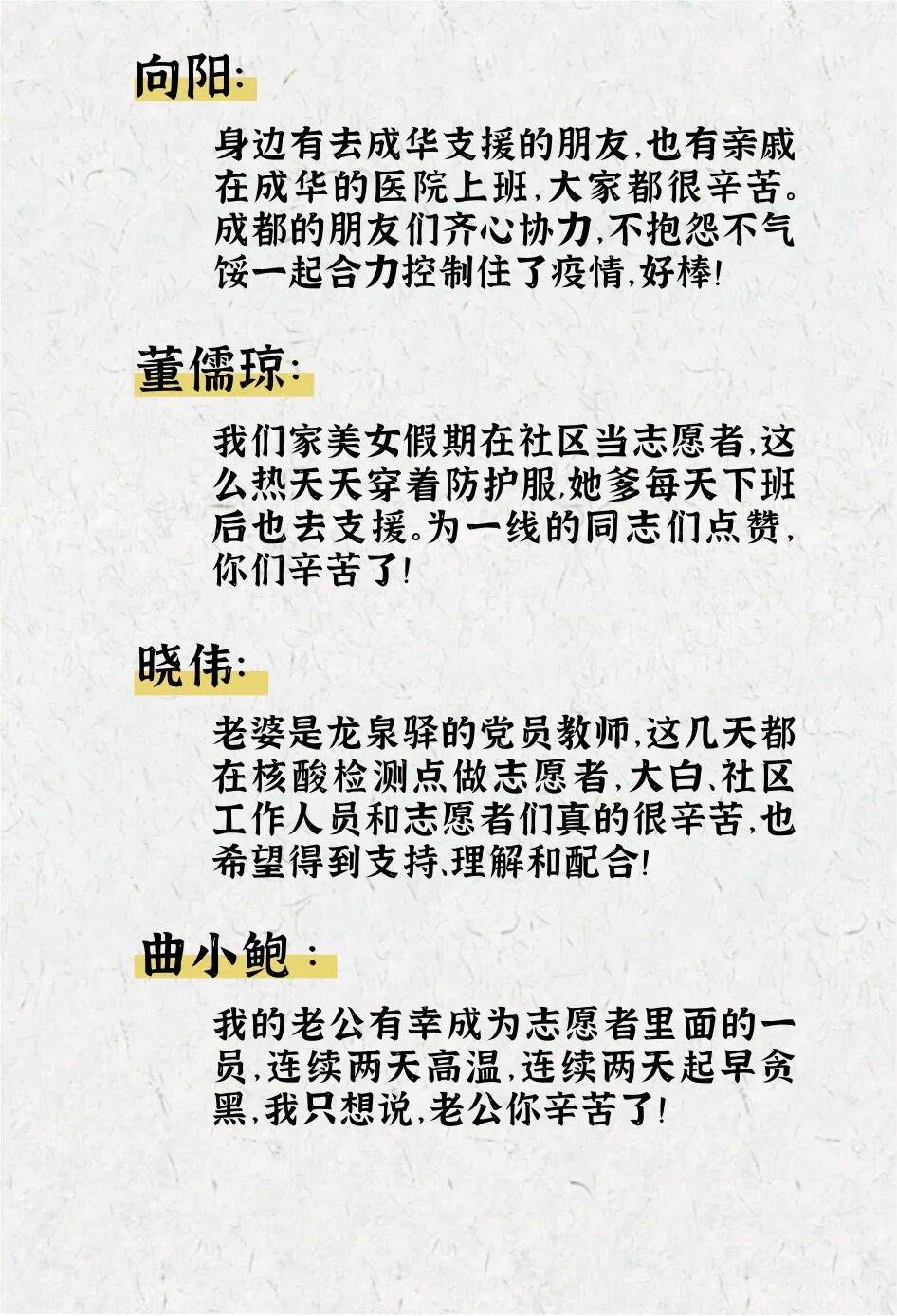 向阳:

身边有去成华支援的朋友,也有亲戚在成华的医院上班,大家都很辛苦。成都的朋友们齐心协力,不抱怨不气馁一起合力控制住了疫情,好棒!

董儒琼:

我们家美女假期在社区当志愿者,这么热天天穿着防护服,她爹每天下班后也去支援。为一线的同志们点赞,你们辛苦了!

晓伟:

老婆是龙泉驿的党员教师,这几天都在核酸检测点做志愿者,大白、社区工作人员和志愿者们真的很辛苦,也希望得到支持、理解和配合!

曲小鲍:

我的老公有幸成为志愿者里面的一员,连续两天高温,连续两天起早贪黑,我只想说,老公你辛苦了!